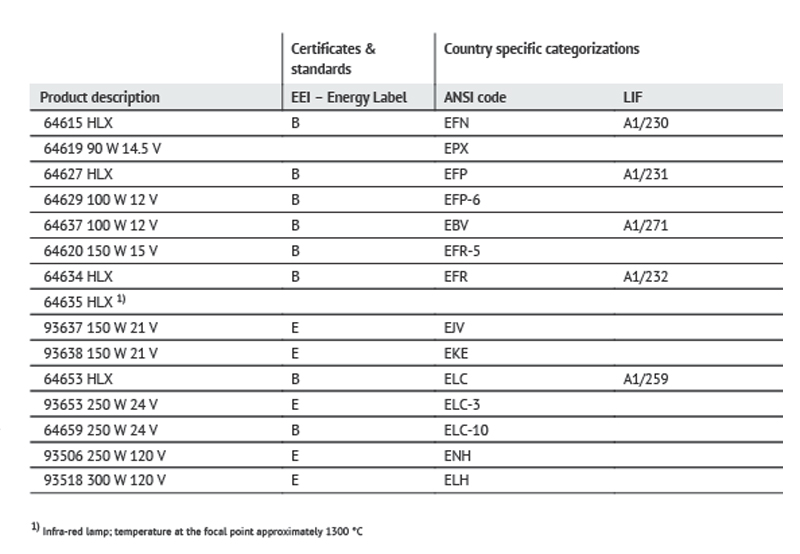 | | Certificates & standards | Country specific categorizations | |
|---|---|---|---|
| Product description | EEI – Energy Label | ANSI code | LIF |
| 64615 HLX | B | EFN | A1/230 |
| 64619 90 W 14.5 V | | EPX | |
| 64627 HLX | B | EFP | A1/231 |
| 64629 100 W 12 V | B | EFP-6 | |
| 64637 100 W 12 V | B | EBV | A1/271 |
| 64620 150 W 15 V | B | EFR-5 | |
| 64634 HLX | B | EFR | A1/232 |
| 64635 HLX $^{1)}$ | | | |
| 93637 150 W 21 V | E | EJV | |
| 93638 150 W 21 V | E | EKE | |
| 64653 HLX | B | ELC | A1/259 |
| 93653 250 W 24 V | E | ELC-3 | |
| 64659 250 W 24 V | B | ELC-10 | |
| 93506 250 W 120 V | E | ENH | |
| 93518 300 W 120 V | E | ELH | |

$^{1)}$ Infra-red lamp; temperature at the focal point approximately 1300 °C